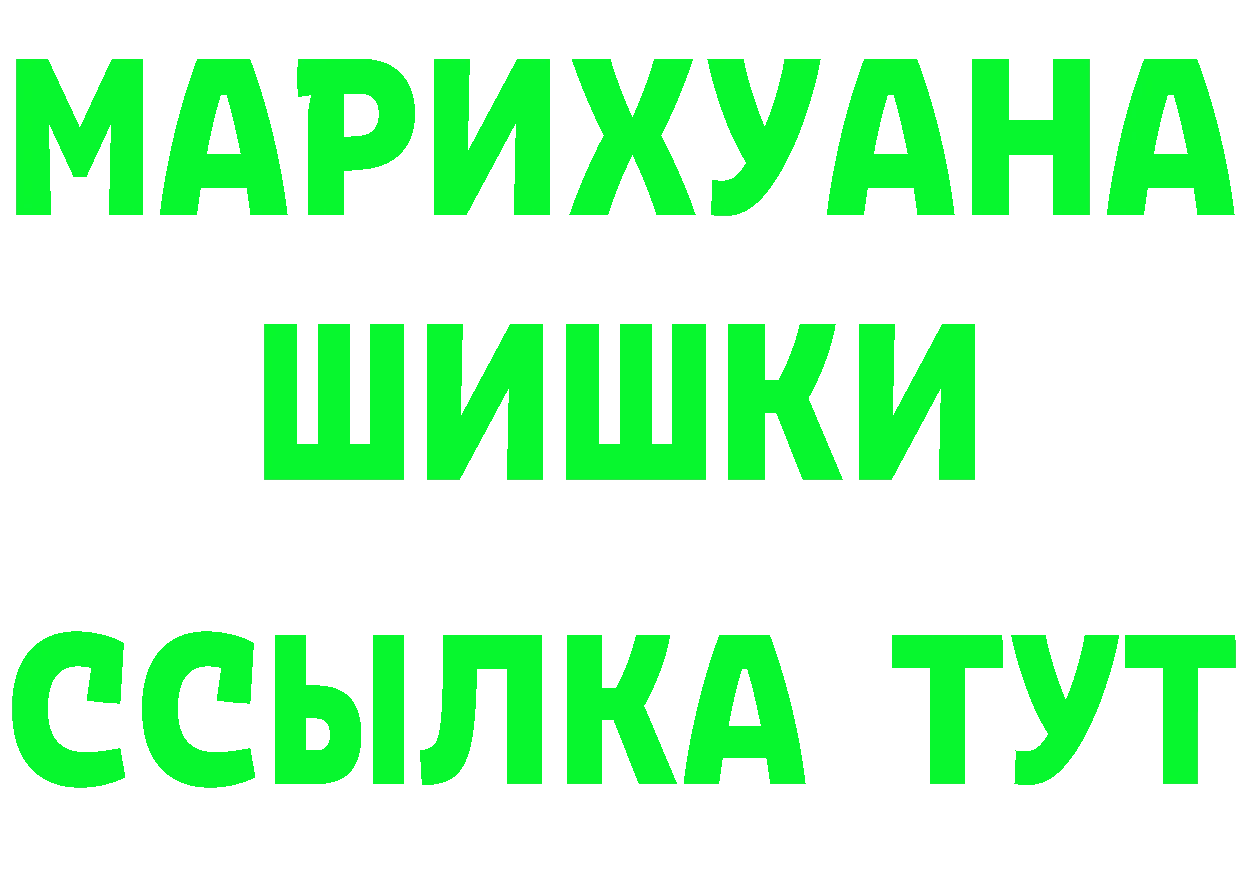 МАРИХУАНА
ШИШКИ
ССЫЛКА ТУТ